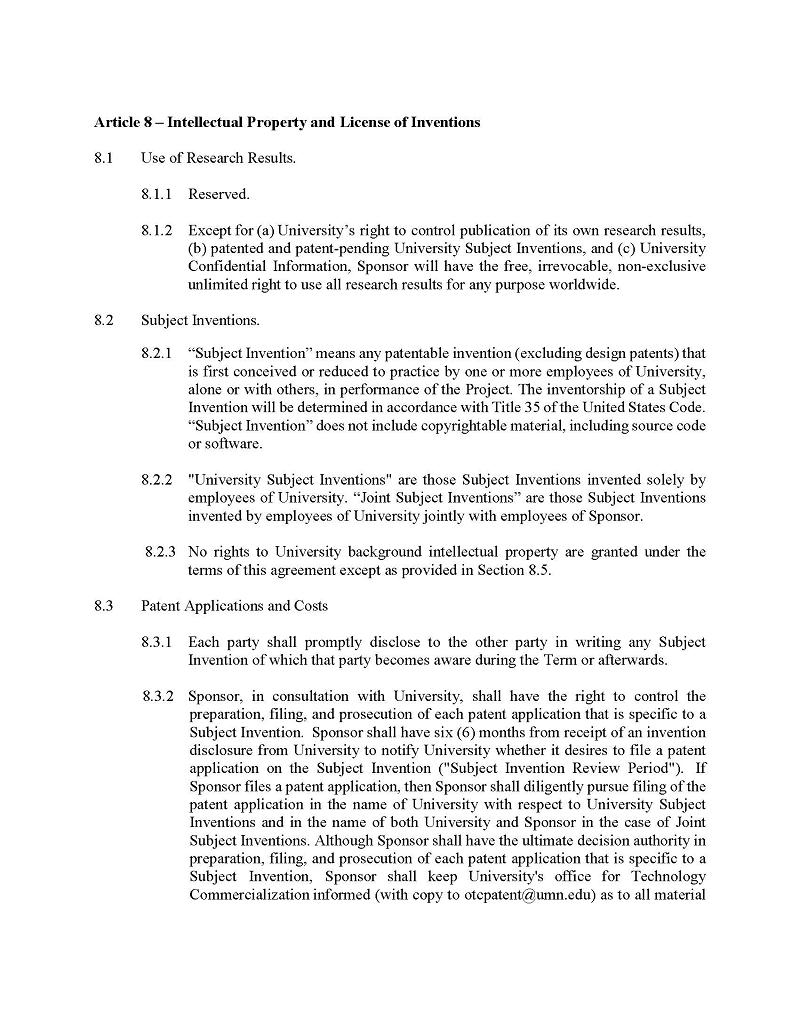 **Article 8 – Intellectual Property and License of Inventions**

8.1 Use of Research Results.

8.1.1 Reserved.

8.1.2 Except for (a) University's right to control publication of its own research results, (b) patented and patent-pending University Subject Inventions, and (c) University Confidential Information, Sponsor will have the free, irrevocable, non-exclusive unlimited right to use all research results for any purpose worldwide.

8.2 Subject Inventions.

8.2.1 "Subject Invention" means any patentable invention (excluding design patents) that is first conceived or reduced to practice by one or more employees of University, alone or with others, in performance of the Project. The inventorship of a Subject Invention will be determined in accordance with Title 35 of the United States Code. "Subject Invention" does not include copyrightable material, including source code or software.

8.2.2 "University Subject Inventions" are those Subject Inventions invented solely by employees of University. "Joint Subject Inventions" are those Subject Inventions invented by employees of University jointly with employees of Sponsor.

8.2.3 No rights to University background intellectual property are granted under the terms of this agreement except as provided in Section 8.5.

8.3 Patent Applications and Costs

8.3.1 Each party shall promptly disclose to the other party in writing any Subject Invention of which that party becomes aware during the Term or afterwards.

8.3.2 Sponsor, in consultation with University, shall have the right to control the preparation, filing, and prosecution of each patent application that is specific to a Subject Invention. Sponsor shall have six (6) months from receipt of an invention disclosure from University to notify University whether it desires to file a patent application on the Subject Invention ("Subject Invention Review Period"). If Sponsor files a patent application, then Sponsor shall diligently pursue filing of the patent application in the name of University with respect to University Subject Inventions and in the name of both University and Sponsor in the case of Joint Subject Inventions. Although Sponsor shall have the ultimate decision authority in preparation, filing, and prosecution of each patent application that is specific to a Subject Invention, Sponsor shall keep University's office for Technology Commercialization informed (with copy to otcpatent@umn.edu) as to all material